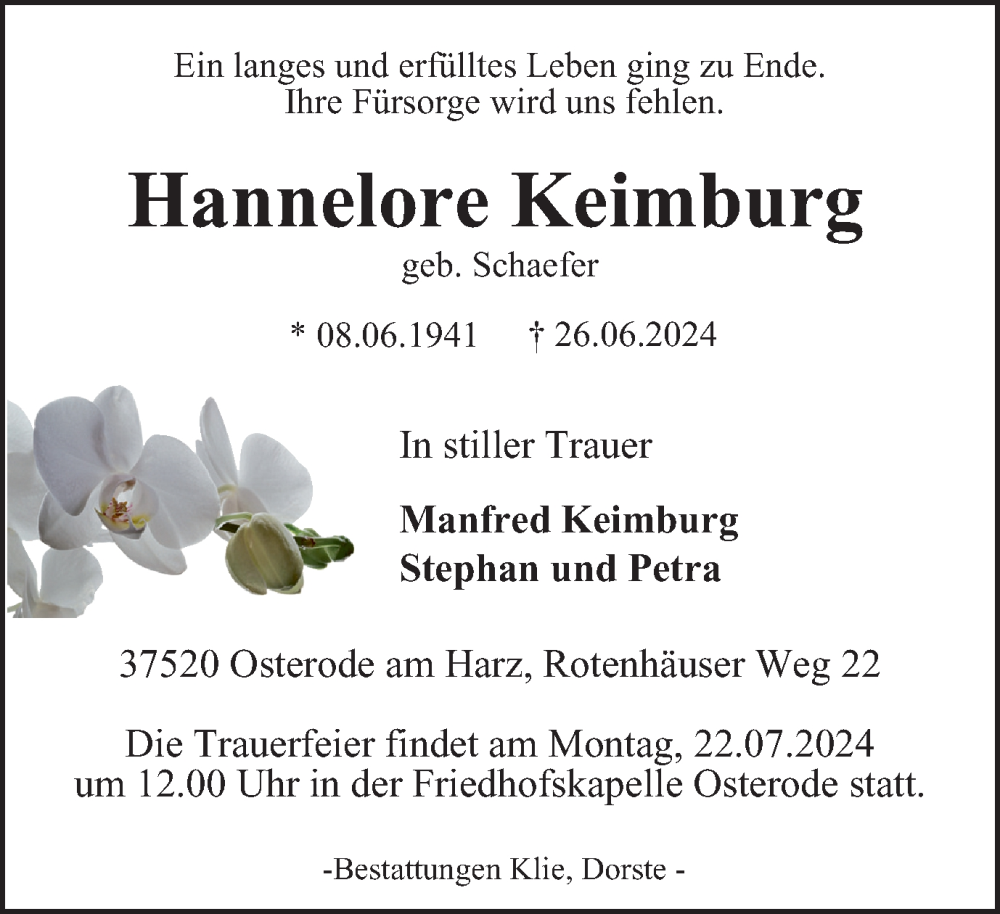 Ein langes und erfülltes Leben ging zu Ende.
Ihre Fürsorge wird uns fehlen.

Hannelore Keimburg
geb. Schaefer

* 08.06.1941 † 26.06.2024

In stiller Trauer

Manfred Keimburg
Stephan und Petra

37520 Osterode am Harz, Rotenhäuser Weg 22

Die Trauerfeier findet am Montag, 22.07.2024 um 12.00 Uhr in der Friedhofskapelle Osterode statt.

-Bestattungen Klie, Dorste -